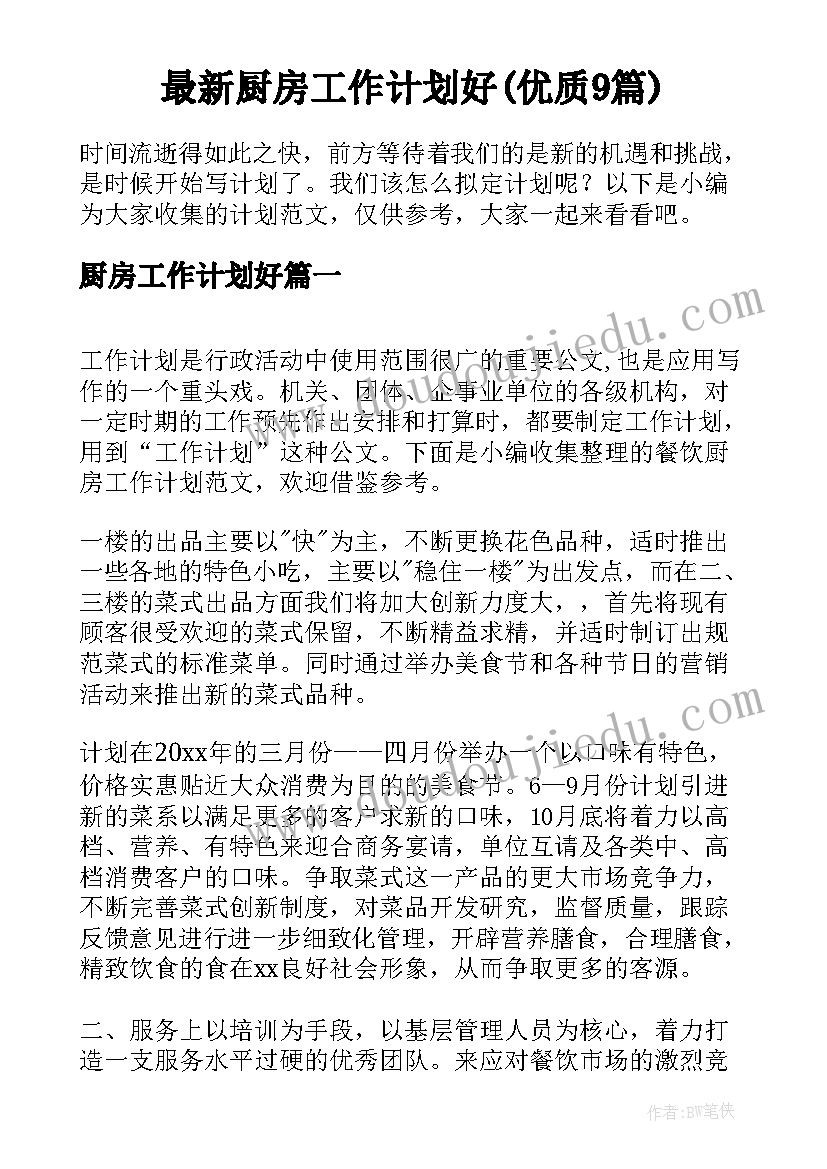 最新厨房工作计划好(优质9篇)

时间流逝得如此之快，前方等待着我们的是新的机遇和挑战，是时候开始写计划了。我们该怎么拟定计划呢？以下是小编为大家收集的计划范文，仅供参考，大家一起来看看吧。

厨房工作计划好篇一

工作计划是行政活动中使用范围很广的重要公文,也是应用写作的一个重头戏。机关、团体、企事业单位的各级机构，对一定时期的工作预先作出安排和打算时，都要制定工作计划，用到“工作计划”这种公文。下面是小编收集整理的餐饮厨房工作计划范文，欢迎借鉴参考。

一楼的出品主要以"快"为主，不断更换花色品种，适时推出一些各地的特色小吃，主要以"稳住一楼"为出发点，而在二、三楼的菜式出品方面我们将加大创新力度大，，首先将现有顾客很受欢迎的菜式保留，不断精益求精，并适时制订出规范菜式的标准菜单。同时通过举办美食节和各种节日的营销活动来推出新的菜式品种。

计划在20xx年的三月份——四月份举办一个以口味有特色，价格实惠贴近大众消费为目的的美食节。6—9月份计划引进新的菜系以满足更多的客户求新的口味，10月底将着力以高档、营养、有特色来迎合商务宴请，单位互请及各类中、高档消费客户的口味。争取菜式这一产品的更大市场竞争力，不断完善菜式创新制度，对菜品开发研究，监督质量，跟踪反馈意见进行进一步细致化管理，开辟营养膳食，合理膳食，精致饮食的食在xx良好社会形象，从而争取更多的客源。

二、服务上以培训为手段，以基层管理人员为核心，着力打造一支服务水平过硬的优秀团队。来应对餐饮市场的激烈竞

作者：BW笔侠